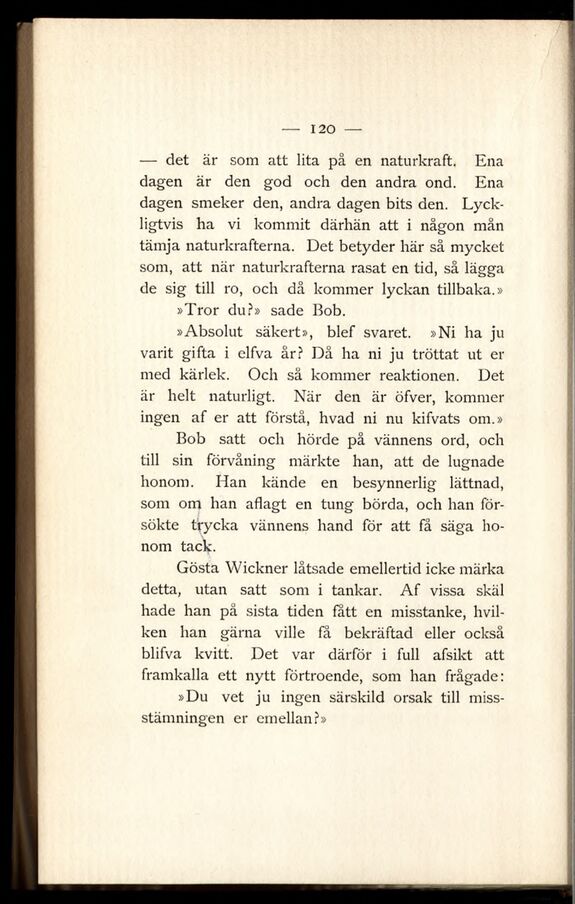 — 120 —

— det är som att lita på en naturkraft. Ena dagen är den god och den andra ond. Ena dagen smeker den, andra dagen bits den. Lyckligtvis ha vi kommit därhän att i någon mån tämja naturkrafterna. Det betyder här så mycket som, att när naturkrafterna rasat en tid, så lägga de sig till ro, och då kommer lyckan tillbaka.»

»Tror du?» sade Bob.

»Absolut säkert», blef svaret. »Ni ha ju varit gifta i elfva år? Då ha ni ju tröttat ut er med kärlek. Och så kommer reaktionen. Det är helt naturligt. När den är öfver, kommer ingen af er att förstå, hvad ni nu kifvats om.»

Bob satt och hörde på vännens ord, och till sin förvåning märkte han, att de lugnade honom. Han kände en besynnerlig lättnad, som om han aflagt en tung börda, och han försökte trycka vännens hand för att få säga honom tack.

Gösta Wickner låtsade emellertid icke märka detta, utan satt som i tankar. Af vissa skäl hade han på sista tiden fått en misstanke, hvilken han gärna ville få bekräftad eller också blifva kvitt. Det var därför i full afsikt att framkalla ett nytt förtroende, som han frågade:

»Du vet ju ingen särskild orsak till missstämningen er emellan?»